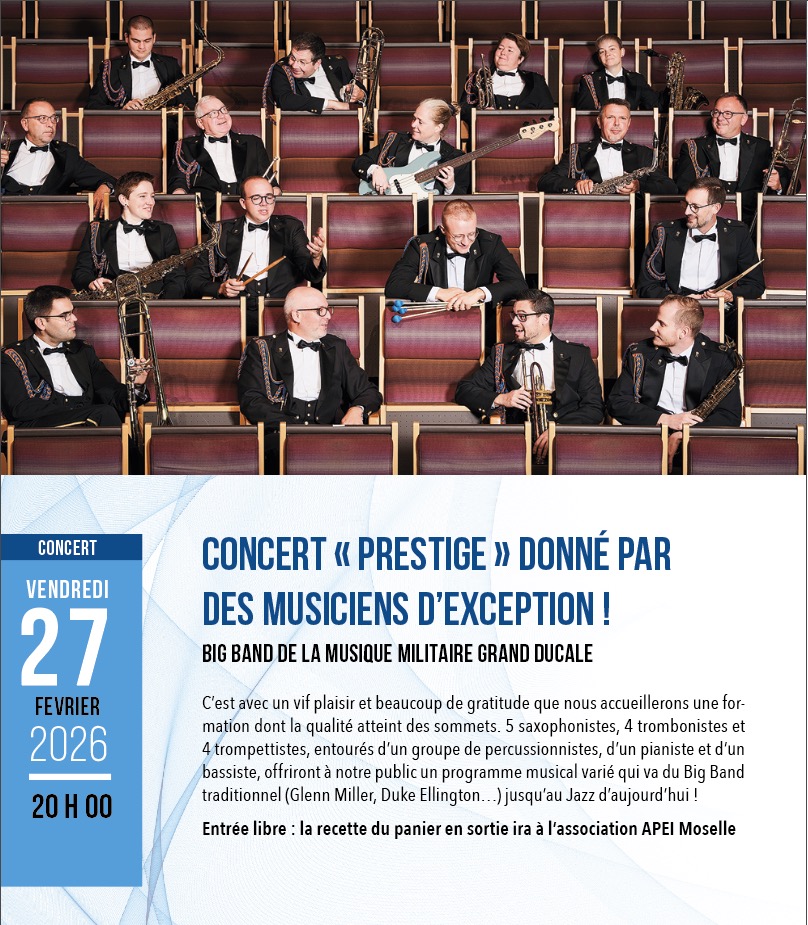 CONCERT

VENDREDI

27

FEVRIER

2026

20 H 00

CONCERT « PRESTIGE » DONNÉ PAR DES MUSICIENS D'EXCEPTION !

BIG BAND DE LA MUSIQUE MILITAIRE GRAND DUCALE

C'est avec un vif plaisir et beaucoup de gratitude que nous accueillerons une formation dont la qualité atteint des sommets. 5 saxophonistes, 4 trombonistes et 4 trompettistes, entourés d'un groupe de percussionnistes, d'un pianiste et d'un bassiste, offriront à notre public un programme musical varié qui va du Big Band traditionnel (Glenn Miller, Duke Ellington…) jusqu'au Jazz d'aujourd'hui !

Entrée libre : la recette du panier en sortie ira à l'association APEI Moselle